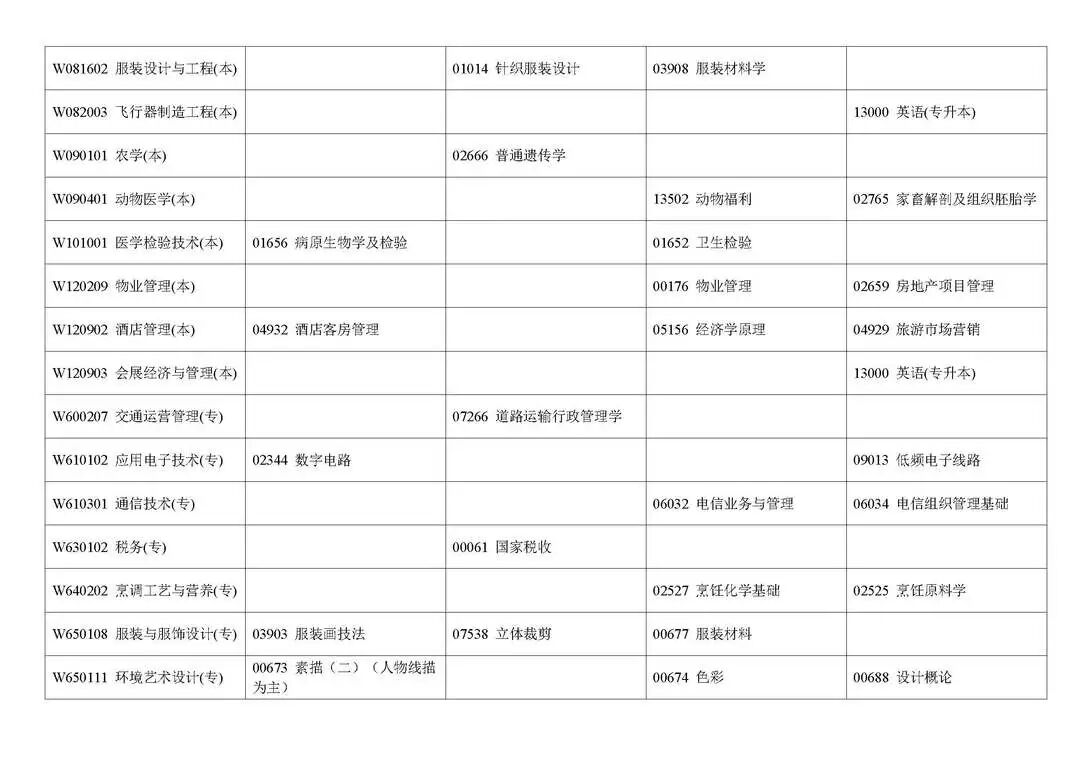 | W081602 服装设计与工程(本) | | 01014 针织服装设计 | 03908 服装材料学 | |
|---|---|---|---|---|
| W082003 飞行器制造工程(本) | | | | 13000 英语(专升本) |
| W090101 农学(本) | | 02666 普通遗传学 | | |
| W090401 动物医学(本) | | | 13502 动物福利 | 02765 家畜解剖及组织胚胎学 |
| W101001 医学检验技术(本) | 01656 病原生物学及检验 | | 01652 卫生检验 | |
| W120209 物业管理(本) | | | 00176 物业管理 | 02659 房地产项目管理 |
| W120902 酒店管理(本) | 04932 酒店客房管理 | | 05156 经济学原理 | 04929 旅游市场营销 |
| W120903 会展经济与管理(本) | | | | 13000 英语(专升本) |
| W600207 交通运营管理(专) | | 07266 道路运输行政管理学 | | |
| W610102 应用电子技术(专) | 02344 数字电路 | | | 09013 低频电子线路 |
| W610301 通信技术(专) | | | 06032 电信业务与管理 | 06034 电信组织管理基础 |
| W630102 税务(专) | | 00061 国家税收 | | |
| W640202 烹调工艺与营养(专) | | | 02527 烹饪化学基础 | 02525 烹饪原料学 |
| W650108 服装与服饰设计(专) | 03903 服装画技法 | 07538 立体裁剪 | 00677 服装材料 | |
| W650111 环境艺术设计(专) | 00673 素描（二）（人物线描为主） | | 00674 色彩 | 00688 设计概论 |